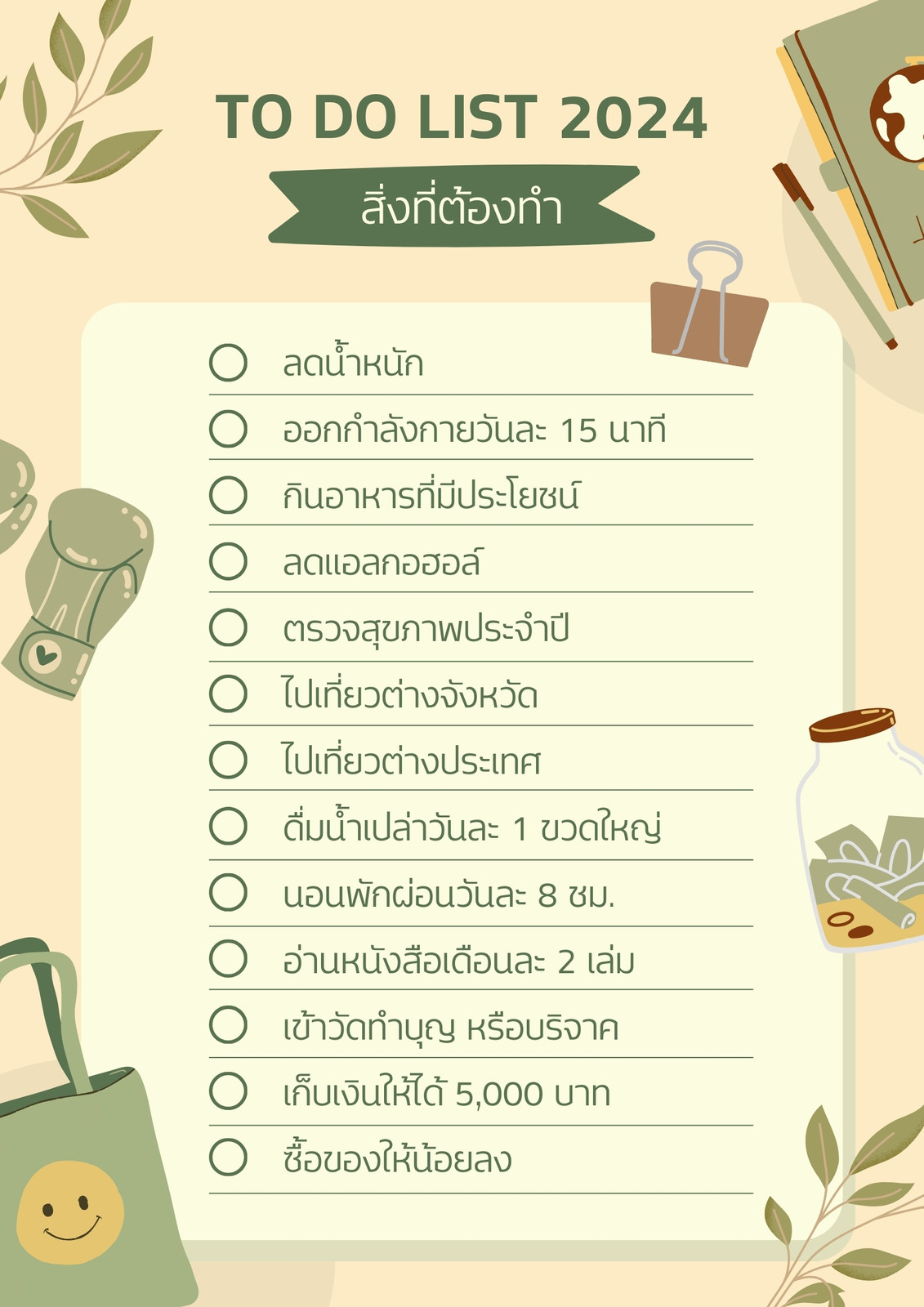 TO DO LIST 2024

สิ่งที่ต้องทำ

☐ ลดน้ำหนัก
☐ ออกกำลังกายวันละ 15 นาที
☐ กินอาหารที่มีประโยชน์
☐ ลดแอลกอฮอล์
☐ ตรวจสุขภาพประจำปี
☐ ไปเที่ยวต่างจังหวัด
☐ ไปเที่ยวต่างประเทศ
☐ ดื่มน้ำเปล่าวันละ 1 ขวดใหญ่
☐ นอนพักผ่อนวันละ 8 ชม.
☐ อ่านหนังสือเดือนละ 2 เล่ม
☐ เข้าวัดทำบุญ หรือบริจาค
☐ เก็บเงินให้ได้ 5,000 บาท
☐ ซื้อของให้น้อยลง